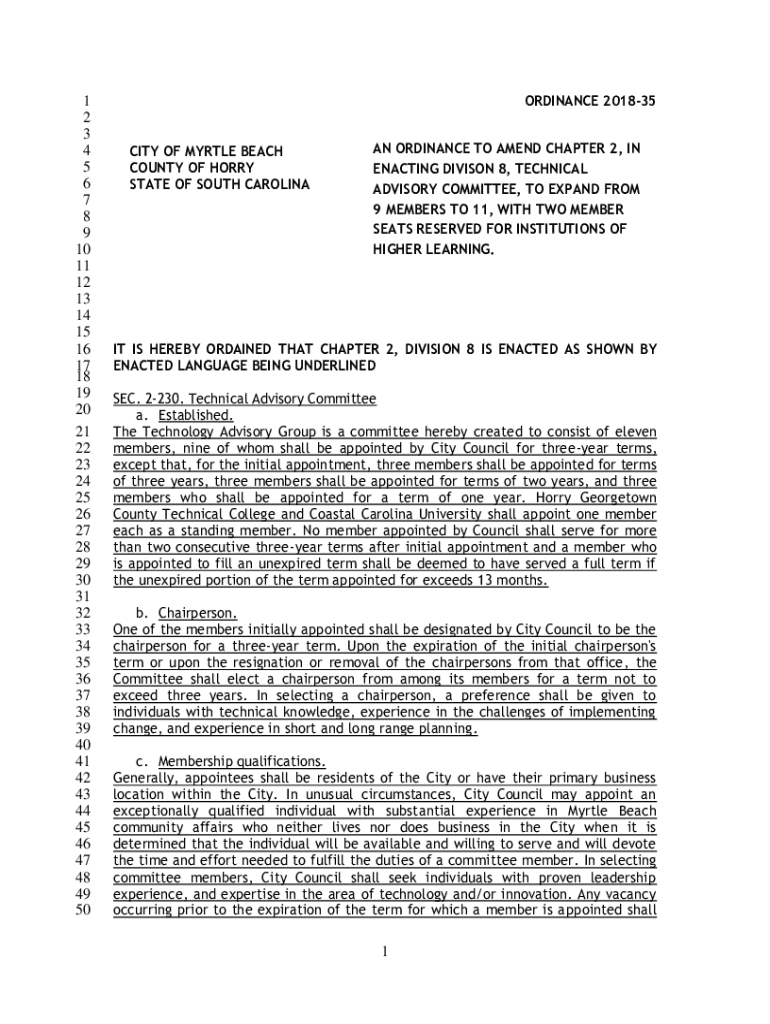 1 ORDINANCE 2018-35
2
3
4 CITY OF MYRTLE BEACH
5 COUNTY OF HORRY
6 STATE OF SOUTH CAROLINA

AN ORDINANCE TO AMEND CHAPTER 2, IN ENACTING DIVISON 8, TECHNICAL ADVISORY COMMITTEE, TO EXPAND FROM 9 MEMBERS TO 11, WITH TWO MEMBER SEATS RESERVED FOR INSTITUTIONS OF HIGHER LEARNING.
7
8
9
10
11
12
13
14
15
16 IT IS HEREBY ORDAINED THAT CHAPTER 2, DIVISION 8 IS ENACTED AS SHOWN BY
17 ENACTED LANGUAGE BEING UNDERLINED
18
19 SEC. 2-230. Technical Advisory Committee
20 a. Established.
21 The Technology Advisory Group is a committee hereby created to consist of eleven
22 members, nine of whom shall be appointed by City Council for three-year terms,
23 except that, for the initial appointment, three members shall be appointed for terms
24 of three years, three members shall be appointed for terms of two years, and three
25 members who shall be appointed for a term of one year. Horry Georgetown
26 County Technical College and Coastal Carolina University shall appoint one member
27 each as a standing member. No member appointed by Council shall serve for more
28 than two consecutive three-year terms after initial appointment and a member who
29 is appointed to fill an unexpired term shall be deemed to have served a full term if
30 the unexpired portion of the term appointed for exceeds 13 months.
31
32 b. Chairperson.
33 One of the members initially appointed shall be designated by City Council to be the
34 chairperson for a three-year term. Upon the expiration of the initial chairperson's
35 term or upon the resignation or removal of the chairpersons from that office, the
36 Committee shall elect a chairperson from among its members for a term not to
37 exceed three years. In selecting a chairperson, a preference shall be given to
38 individuals with technical knowledge, experience in the challenges of implementing
39 change, and experience in short and long range planning.
40
41 c. Membership qualifications.
42 Generally, appointees shall be residents of the City or have their primary business
43 location within the City. In unusual circumstances, City Council may appoint an
44 exceptionally qualified individual with substantial experience in Myrtle Beach
45 community affairs who neither lives nor does business in the City when it is
46 determined that the individual will be available and willing to serve and will devote
47 the time and effort needed to fulfill the duties of a committee member. In selecting
48 committee members, City Council shall seek individuals with proven leadership
49 experience, and expertise in the area of technology and/or innovation. Any vacancy
50 occurring prior to the expiration of the term for which a member is appointed shall

1